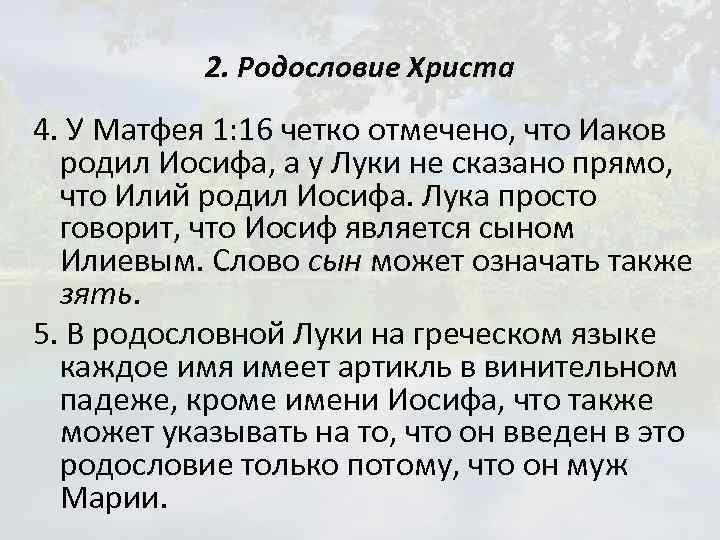 2. Родословие Христа

4. У Матфея 1:16 четко отмечено, что Иаков родил Иосифа, а у Луки не сказано прямо, что Илий родил Иосифа. Лука просто говорит, что Иосиф является сыном Илиевым. Слово сын может означать также зять.

5. В родословной Луки на греческом языке каждое имя имеет артикль в винительном падеже, кроме имени Иосифа, что также может указывать на то, что он введен в это родословие только потому, что он муж Марии.